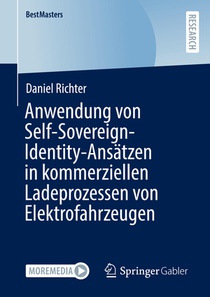 BestMasters

RESEARCH

Daniel Richter

Anwendung von Self-Sovereign-Identity-Ansätzen in kommerziellen Ladeprozessen von Elektrofahrzeugen

MOREMEDIA

Springer Gabler